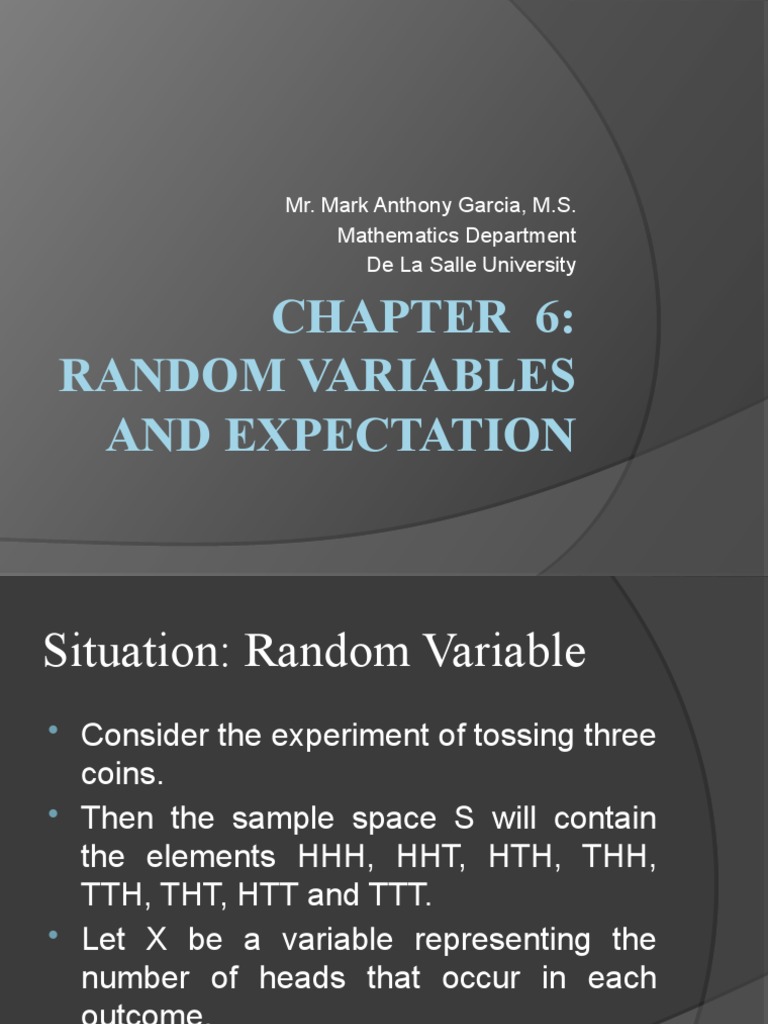 Mr. Mark Anthony Garcia, M.S.
Mathematics Department
De La Salle University

CHAPTER 6: RANDOM VARIABLES AND EXPECTATION

Situation: Random Variable

• Consider the experiment of tossing three coins.
• Then the sample space S will contain the elements HHH, HHT, HTH, THH, TTH, THT, HTT and TTT.
• Let X be a variable representing the number of heads that occur in each outcome.